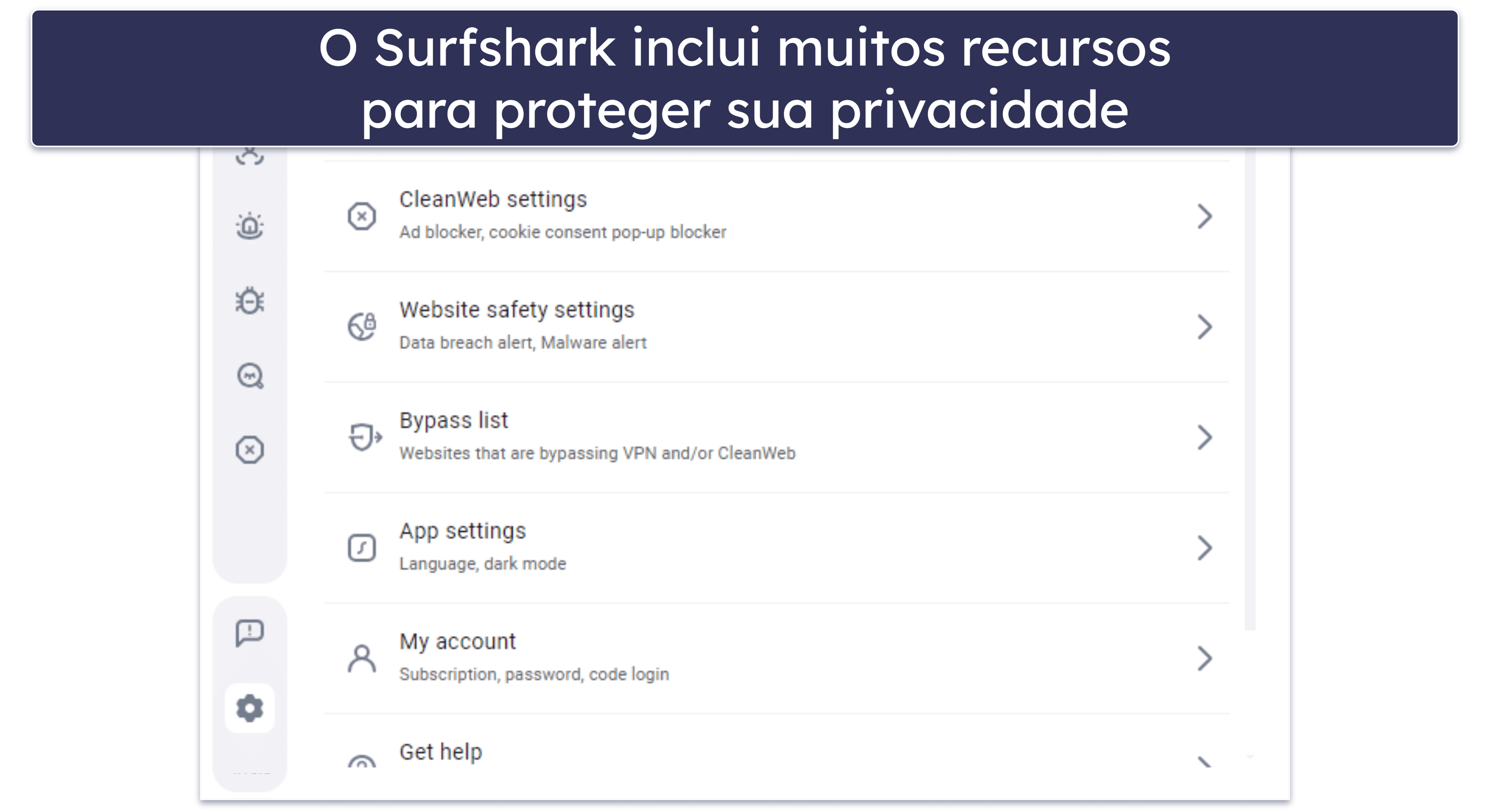 O Surfshark inclui muitos recursos para proteger sua privacidade

CleanWeb settings
Ad blocker, cookie consent pop-up blocker

Website safety settings
Data breach alert, Malware alert

Bypass list
Websites that are bypassing VPN and/or CleanWeb

App settings
Language, dark mode

My account
Subscription, password, code login

Get help